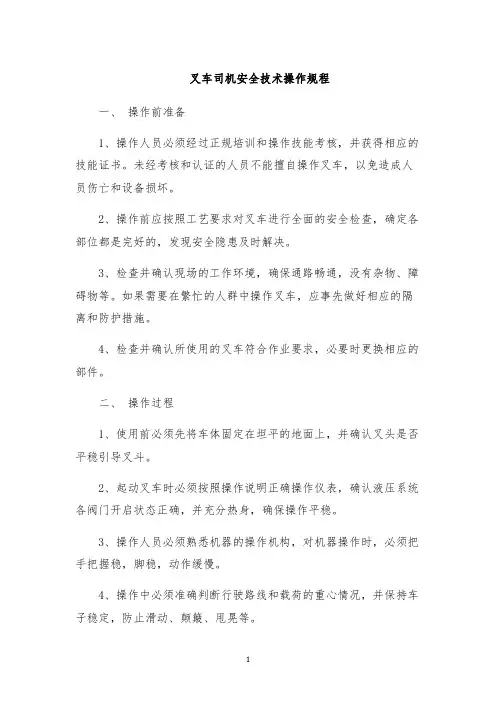 叉车司机安全技术操作规程

一、 操作前准备

1、操作人员必须经过正规培训和操作技能考核，并获得相应的技能证书。未经考核和认证的人员不能擅自操作叉车，以免造成人员伤亡和设备损坏。

2、操作前应按照工艺要求对叉车进行全面的安全检查，确定各部位都是完好的，发现安全隐患及时解决。

3、检查并确认现场的工作环境，确保通路畅通，没有杂物、障碍物等。如果需要在繁忙的人群中操作叉车，应事先做好相应的隔离和防护措施。

4、检查并确认所使用的叉车符合作业要求，必要时更换相应的部件。

二、 操作过程

1、使用前必须先将车体固定在坦平的地面上，并确认叉头是否平稳引导叉斗。

2、起动叉车时必须按照操作说明正确操作仪表，确认液压系统各阀门开启状态正确，并充分热身，确保操作平稳。

3、操作人员必须熟悉机器的操作机构，对机器操作时，必须把手把握稳，脚稳，动作缓慢。

4、操作中必须准确判断行驶路线和载荷的重心情况，并保持车子稳定，防止滑动、颠簸、甩晃等。

1